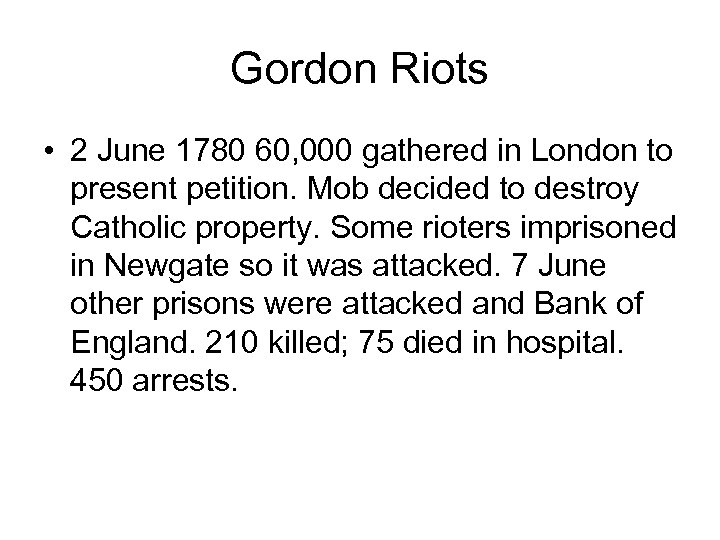 Gordon Riots

• 2 June 1780 60,000 gathered in London to present petition. Mob decided to destroy Catholic property. Some rioters imprisoned in Newgate so it was attacked. 7 June other prisons were attacked and Bank of England. 210 killed; 75 died in hospital. 450 arrests.